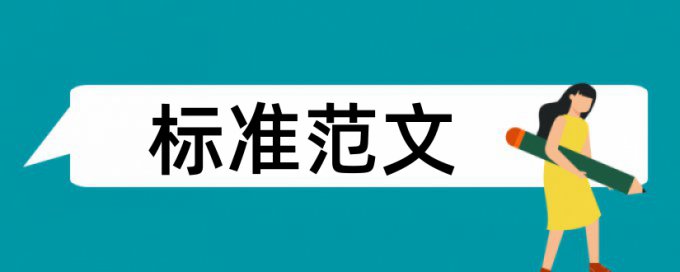 标准范文